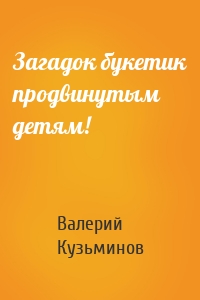 Загадок букетик продвинутым детям!

Валерий Кузьминов